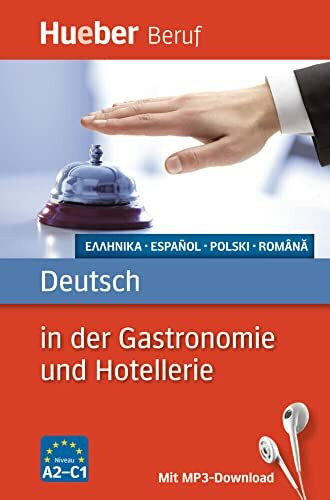 Hueber Beruf

ΕΛΛΗΝΙΚΑ · ESPAÑOL · POLSKI · ROMÂNĂ

Deutsch

in der Gastronomie und Hotellerie

Niveau
A2–C1

Mit MP3-Download